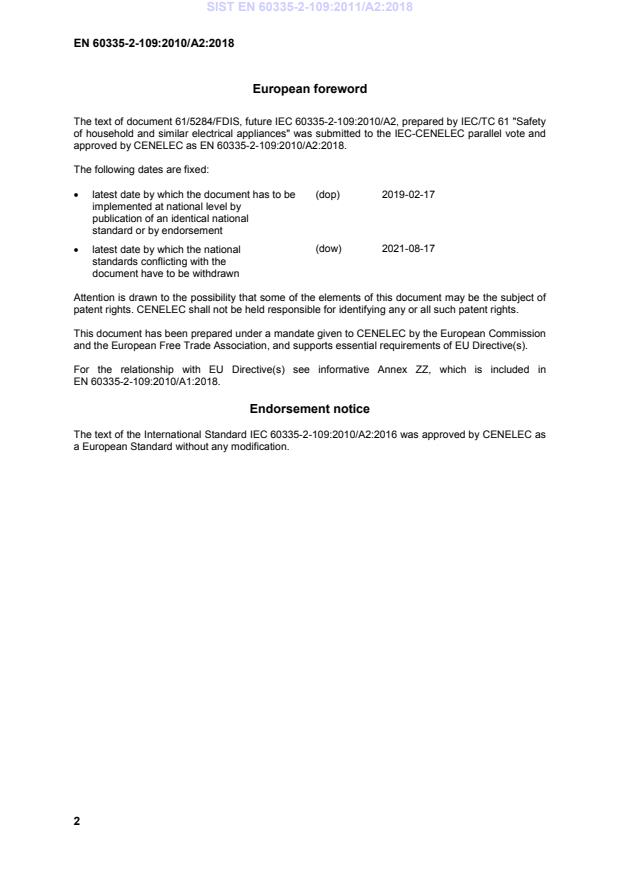 SIST EN 60335-2-109:2011/A2:2018

EN 60335-2-109:2010/A2:2018

European foreword

The text of document 61/5284/FDIS, future IEC 60335-2-109:2010/A2, prepared by IEC/TC 61 "Safety of household and similar electrical appliances" was submitted to the IEC-CENELEC parallel vote and approved by CENELEC as EN 60335-2-109:2010/A2:2018.

The following dates are fixed:

• latest date by which the document has to be implemented at national level by publication of an identical national standard or by endorsement (dop) 2019-02-17

• latest date by which the national standards conflicting with the document have to be withdrawn (dow) 2021-08-17

Attention is drawn to the possibility that some of the elements of this document may be the subject of patent rights. CENELEC shall not be held responsible for identifying any or all such patent rights.

This document has been prepared under a mandate given to CENELEC by the European Commission and the European Free Trade Association, and supports essential requirements of EU Directive(s).

For the relationship with EU Directive(s) see informative Annex ZZ, which is included in EN 60335-2-109:2010/A1:2018.

Endorsement notice

The text of the International Standard IEC 60335-2-109:2010/A2:2016 was approved by CENELEC as a European Standard without any modification.

2